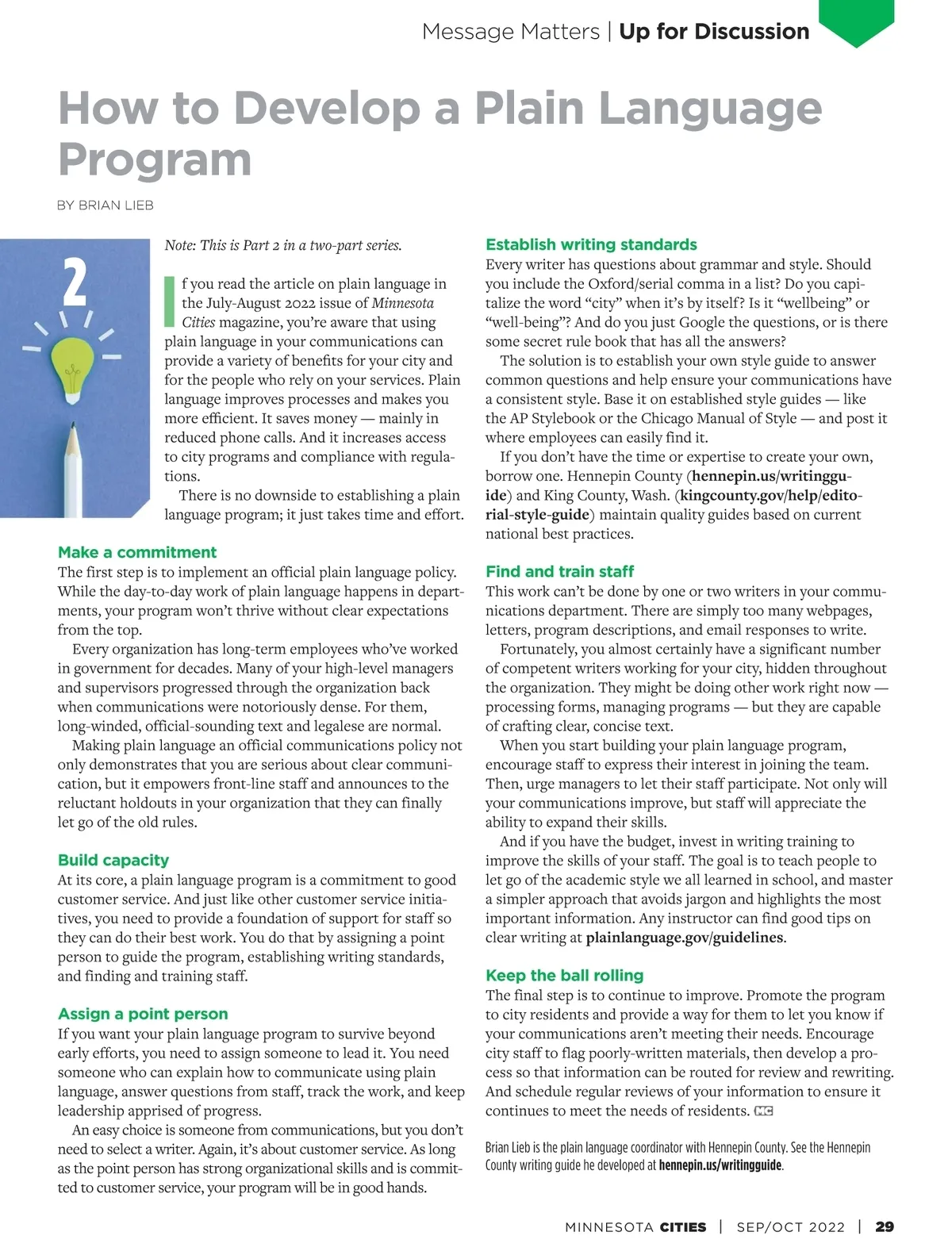 Message Matters | Up for Discussion

How to Develop a Plain Language Program

BY BRIAN LIEB

2

Note: This is Part 2 in a two-part series.

If you read the article on plain language in the July-August 2022 issue of Minnesota Cities magazine, you're aware that using plain language in your communications can provide a variety of benefits for your city and for the people who rely on your services. Plain language improves processes and makes you more efficient. It saves money — mainly in reduced phone calls. And it increases access to city programs and compliance with regulations.

There is no downside to establishing a plain language program; it just takes time and effort.

Make a commitment
The first step is to implement an official plain language policy. While the day-to-day work of plain language happens in departments, your program won't thrive without clear expectations from the top.

Every organization has long-term employees who've worked in government for decades. Many of your high-level managers and supervisors progressed through the organization back when communications were notoriously dense. For them, long-winded, official-sounding text and legalese are normal.

Making plain language an official communications policy not only demonstrates that you are serious about clear communication, but it empowers front-line staff and announces to the reluctant holdouts in your organization that they can finally let go of the old rules.

Build capacity
At its core, a plain language program is a commitment to good customer service. And just like other customer service initiatives, you need to provide a foundation of support for staff so they can do their best work. You do that by assigning a point person to guide the program, establishing writing standards, and finding and training staff.

Assign a point person
If you want your plain language program to survive beyond early efforts, you need to assign someone to lead it. You need someone who can explain how to communicate using plain language, answer questions from staff, track the work, and keep leadership apprised of progress.

An easy choice is someone from communications, but you don't need to select a writer. Again, it's about customer service. As long as the point person has strong organizational skills and is committed to customer service, your program will be in good hands.

Establish writing standards
Every writer has questions about grammar and style. Should you include the Oxford/serial comma in a list? Do you capitalize the word "city" when it's by itself? Is it "wellbeing" or "well-being"? And do you just Google the questions, or is there some secret rule book that has all the answers?

The solution is to establish your own style guide to answer common questions and help ensure your communications have a consistent style. Base it on established style guides — like the AP Stylebook or the Chicago Manual of Style — and post it where employees can easily find it.

If you don't have the time or expertise to create your own, borrow one. Hennepin County (hennepin.us/writingguide) and King County, Wash. (kingcounty.gov/help/editorial-style-guide) maintain quality guides based on current national best practices.

Find and train staff
This work can't be done by one or two writers in your communications department. There are simply too many webpages, letters, program descriptions, and email responses to write.

Fortunately, you almost certainly have a significant number of competent writers working for your city, hidden throughout the organization. They might be doing other work right now — processing forms, managing programs — but they are capable of crafting clear, concise text.

When you start building your plain language program, encourage staff to express their interest in joining the team. Then, urge managers to let their staff participate. Not only will your communications improve, but staff will appreciate the ability to expand their skills.

And if you have the budget, invest in writing training to improve the skills of your staff. The goal is to teach people to let go of the academic style we all learned in school, and master a simpler approach that avoids jargon and highlights the most important information. Any instructor can find good tips on clear writing at plainlanguage.gov/guidelines.

Keep the ball rolling
The final step is to continue to improve. Promote the program to city residents and provide a way for them to let you know if your communications aren't meeting their needs. Encourage city staff to flag poorly-written materials, then develop a process so that information can be routed for review and rewriting. And schedule regular reviews of your information to ensure it continues to meet the needs of residents. MC

Brian Lieb is the plain language coordinator with Hennepin County. See the Hennepin County writing guide he developed at hennepin.us/writingguide.

MINNESOTA CITIES | SEP/OCT 2022 | 29